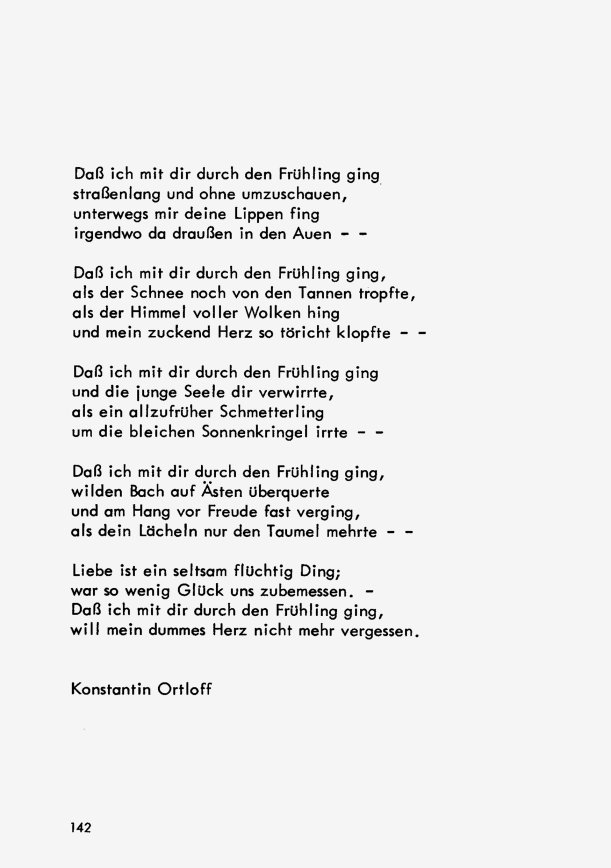 Daß ich mit dir durch den Frühling ging
straßenlang und ohne umzuschauen,
unterwegs mir deine Lippen fing
irgendwo da draußen in den Auen - -

Daß ich mit dir durch den Frühling ging,
als der Schnee noch von den Tannen tropfte,
als der Himmel voller Wolken hing
und mein zuckend Herz so töricht klopfte - -

Daß ich mit dir durch den Frühling ging
und die junge Seele dir verwirrte,
als ein allzufrüher Schmetterling
um die bleichen Sonnenkringel irrte - -

Daß ich mit dir durch den Frühling ging,
wilden Bach auf Ästen überquerte
und am Hang vor Freude fast verging,
als dein Lächeln nur den Taumel mehrte - -

Liebe ist ein seltsam flüchtig Ding;
war so wenig Glück uns zubemessen. -
Daß ich mit dir durch den Frühling ging,
will mein dummes Herz nicht mehr vergessen.

Konstantin Ortloff

142